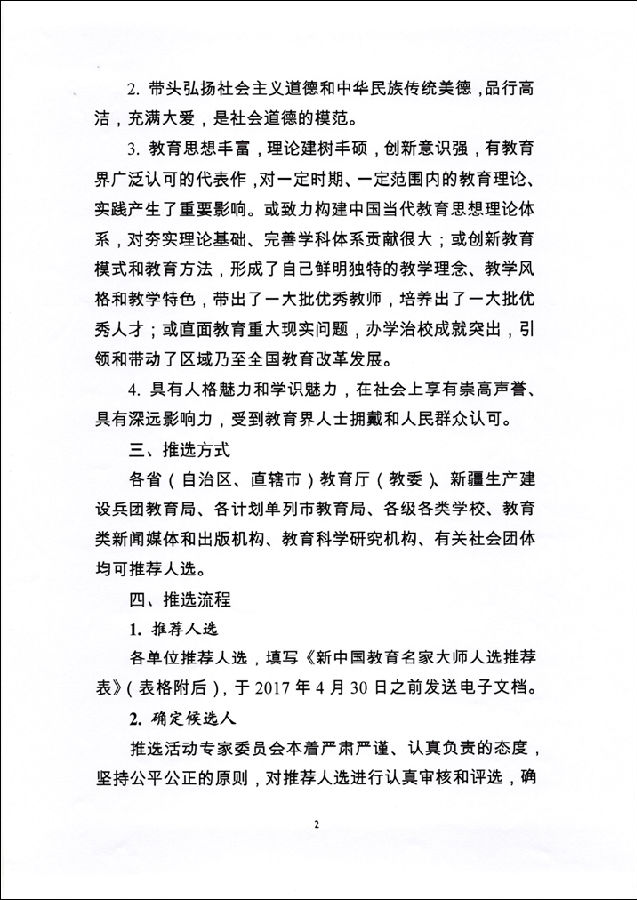 2. 带头弘扬社会主义道德和中华民族传统美德，品行高洁，充满大爱，是社会道德的模范。

3. 教育思想丰富，理论建树丰硕，创新意识强，有教育界广泛认可的代表作，对一定时期、一定范围内的教育理论、实践产生了重要影响。或致力构建中国当代教育思想理论体系，对夯实理论基础、完善学科体系贡献很大；或创新教育模式和教育方法，形成了自己鲜明独特的教学理念、教学风格和教学特色，带出了一大批优秀教师，培养出了一大批优秀人才；或直面教育重大现实问题，办学治校成就突出，引领和带动了区域乃至全国教育改革发展。

4. 具有人格魅力和学识魅力，在社会上享有崇高声誉、具有深远影响力，受到教育界人士拥戴和人民群众认可。

三、推选方式

各省（自治区、直辖市）教育厅（教委）、新疆生产建设兵团教育局、各计划单列市教育局、各级各类学校、教育类新闻媒体和出版机构、教育科学研究机构、有关社会团体均可推荐人选。

四、推选流程

1. 推荐人选

各单位推荐人选，填写《新中国教育名家大师人选推荐表》（表格附后），于 2017 年 4 月 30 日之前发送电子文档。

2. 确定候选人

推选活动专家委员会本着严肃严谨、认真负责的态度，坚持公平公正的原则，对推荐人选进行认真审核和评选，确

2